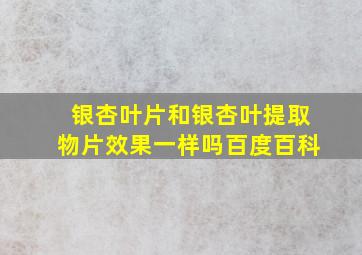 银杏叶片和银杏叶提取物片效果一样吗百度百科